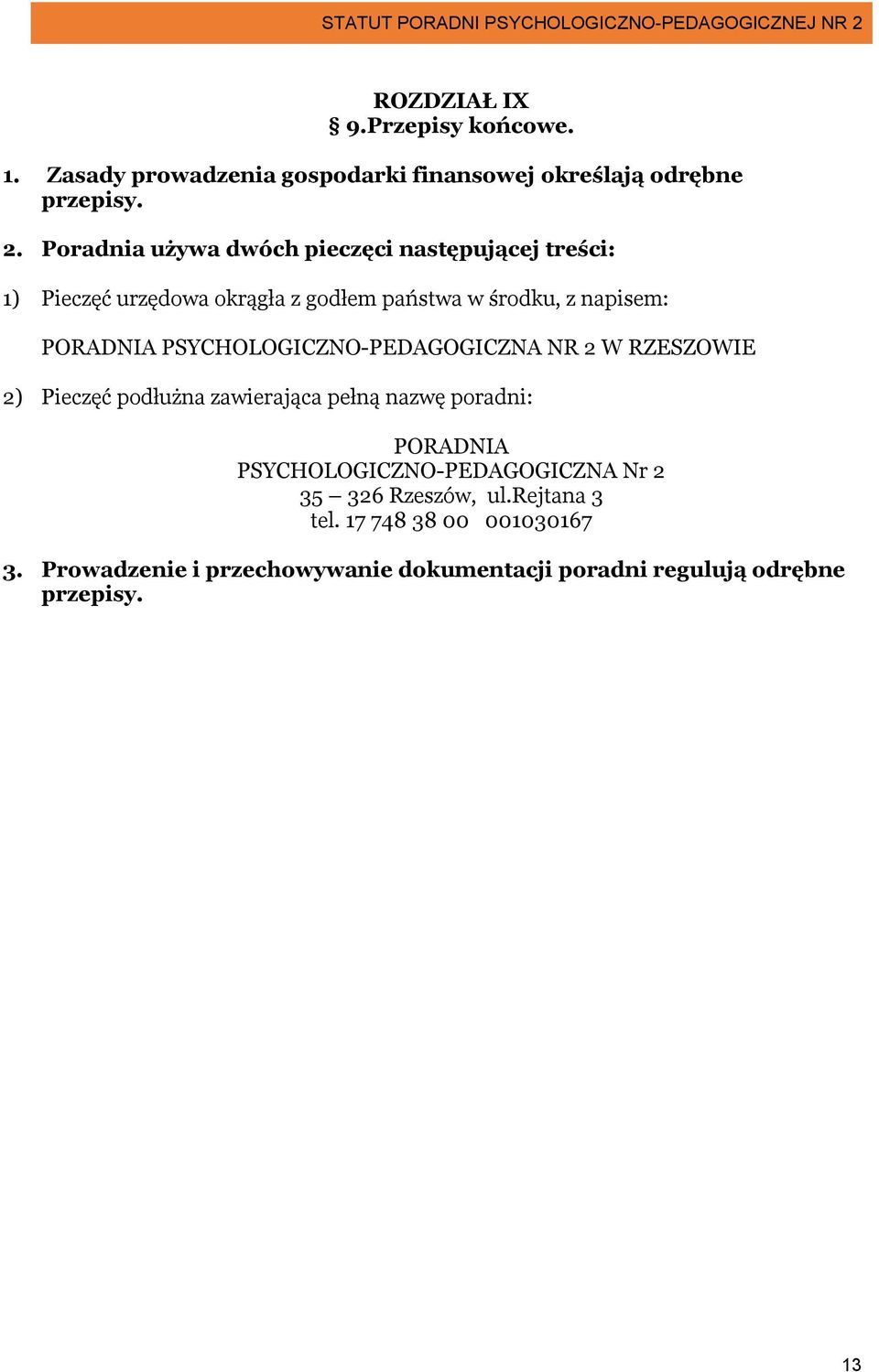 STATUT PORADNI PSYCHOLOGICZNO-PEDAGOGICZNEJ NR 2

ROZDZIAŁ IX
§ 9.Przepisy końcowe.

1. Zasady prowadzenia gospodarki finansowej określają odrębne przepisy.

2. Poradnia używa dwóch pieczęci następującej treści:

1) Pieczęć urzędowa okrągła z godłem państwa w środku, z napisem:

PORADNIA PSYCHOLOGICZNO-PEDAGOGICZNA NR 2 W RZESZOWIE

2) Pieczęć podłużna zawierająca pełną nazwę poradni:

PORADNIA
PSYCHOLOGICZNO-PEDAGOGICZNA Nr 2
35 – 326 Rzeszów, ul.Rejtana 3
tel. 17 748 38 00 001030167

3. Prowadzenie i przechowywanie dokumentacji poradni regulują odrębne przepisy.

13